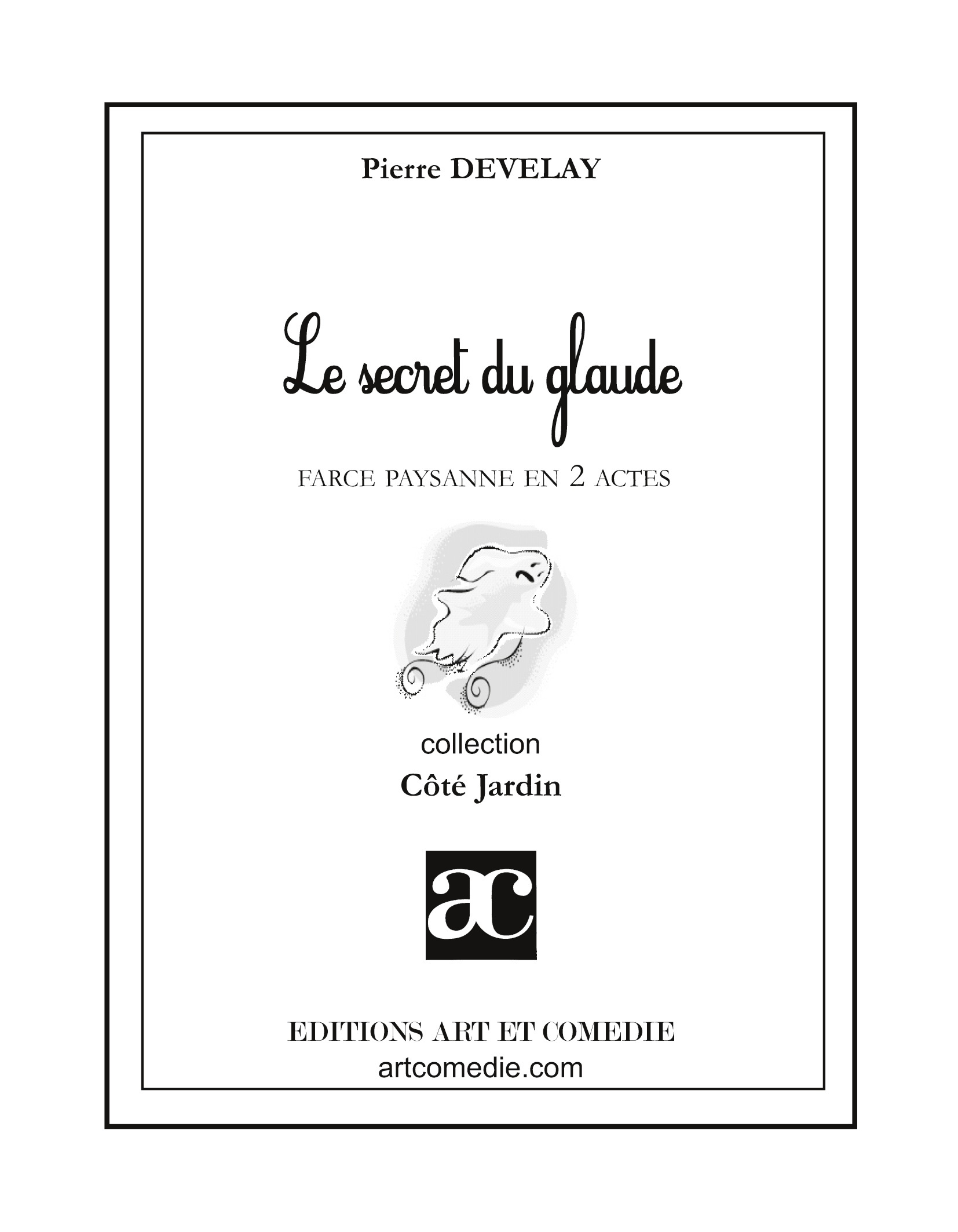 Pierre DEVELAY

Le secret du glaude

FARCE PAYSANNE EN 2 ACTES

collection
Côté Jardin

ac

EDITIONS ART ET COMEDIE
artcomedie.com